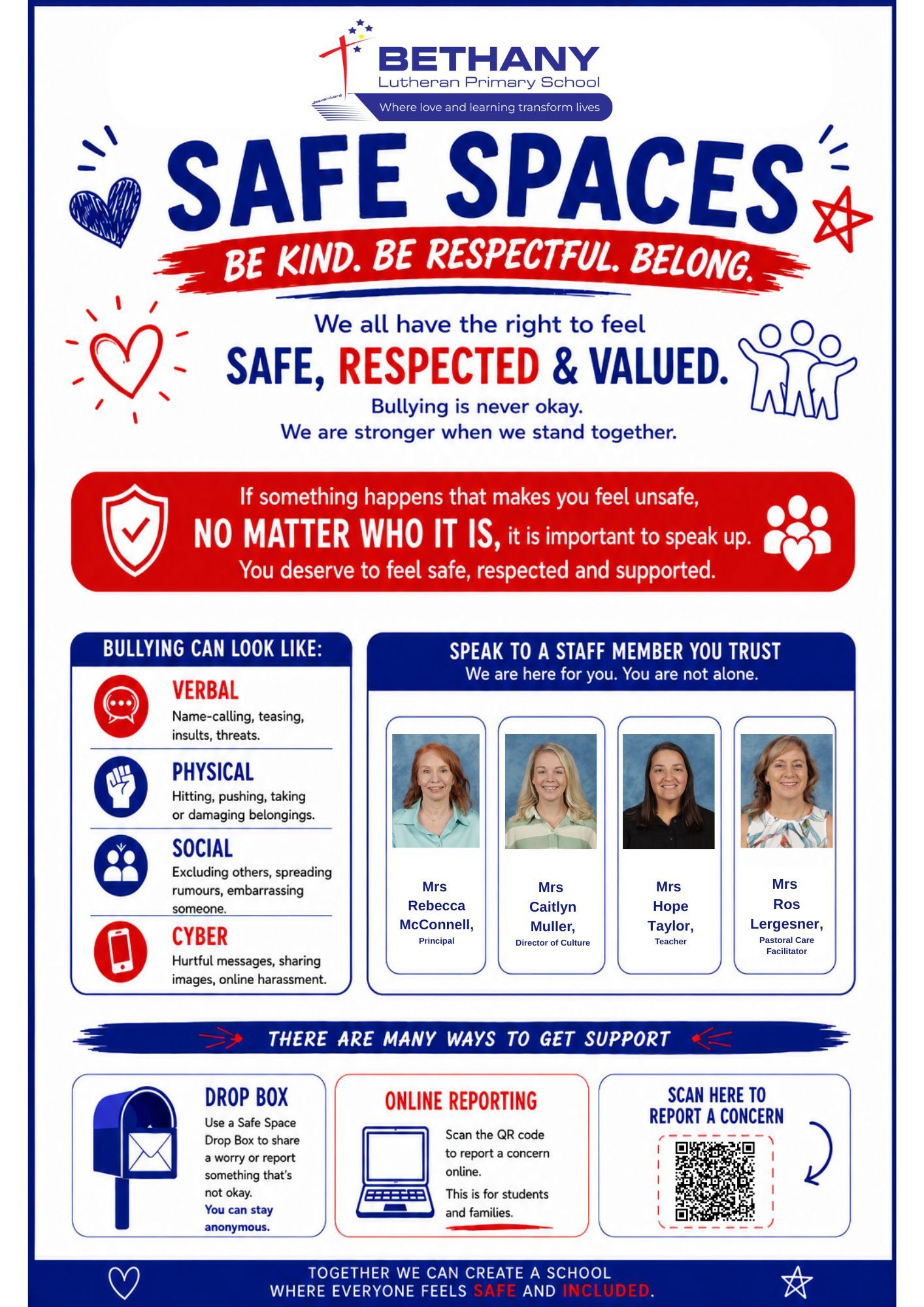 BETHANY
Lutheran Primary School
Where love and learning transform lives

SAFE SPACES

BE KIND. BE RESPECTFUL. BELONG.

We all have the right to feel
SAFE, RESPECTED & VALUED.
Bullying is never okay.
We are stronger when we stand together.

If something happens that makes you feel unsafe, NO MATTER WHO IT IS, it is important to speak up. You deserve to feel safe, respected and supported.

BULLYING CAN LOOK LIKE:

VERBAL
Name-calling, teasing, insults, threats.

PHYSICAL
Hitting, pushing, taking or damaging belongings.

SOCIAL
Excluding others, spreading rumours, embarrassing someone.

CYBER
Hurtful messages, sharing images, online harassment.

SPEAK TO A STAFF MEMBER YOU TRUST
We are here for you. You are not alone.

Mrs
Rebecca
McConnell,
Principal

Mrs
Caitlyn
Muller,
Director of Culture

Mrs
Hope
Taylor,
Teacher

Mrs
Ros
Lergesner,
Pastoral Care Facilitator

THERE ARE MANY WAYS TO GET SUPPORT

DROP BOX
Use a Safe Space Drop Box to share a worry or report something that's not okay. You can stay anonymous.

ONLINE REPORTING
Scan the QR code to report a concern online.
This is for students and families.

SCAN HERE TO REPORT A CONCERN

TOGETHER WE CAN CREATE A SCHOOL
WHERE EVERYONE FEELS SAFE AND INCLUDED.